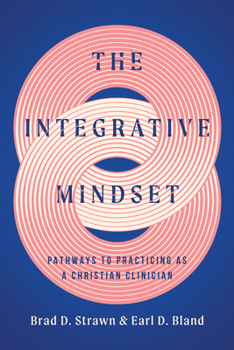 THE
INTEGRATIVE
MINDSET

PATHWAYS TO PRACTICING AS A CHRISTIAN CLINICIAN

Brad D. Strawn & Earl D. Bland